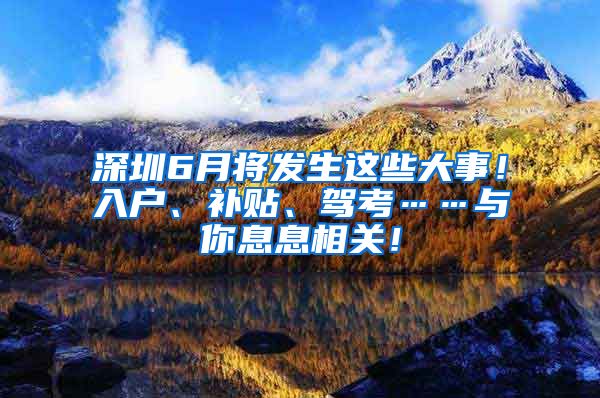 深圳6月将发生这些大事！入户、补贴、驾考……与你息息相关！